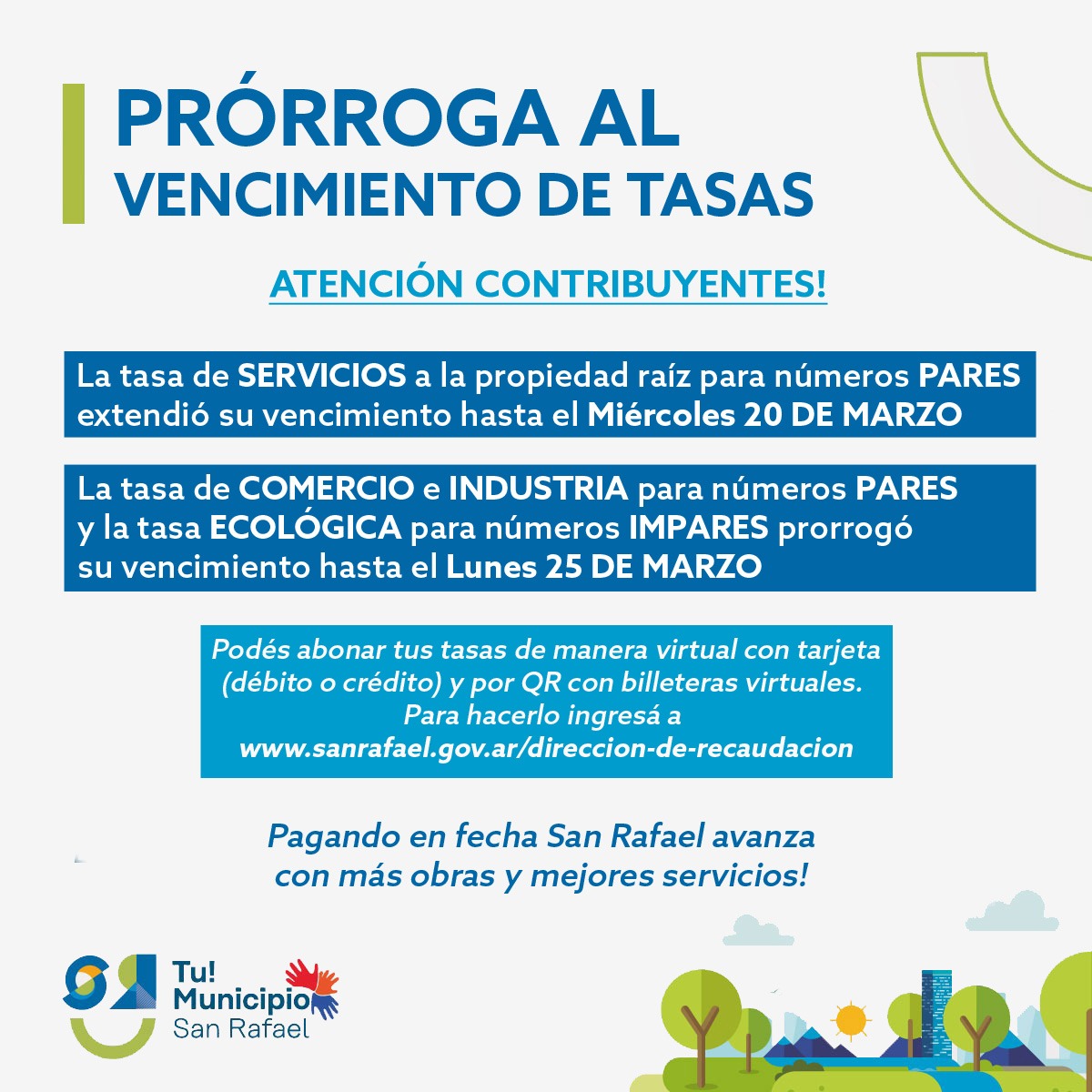 PRÓRROGA AL
VENCIMIENTO DE TASAS

ATENCIÓN CONTRIBUYENTES!

La tasa de SERVICIOS a la propiedad raíz para números PARES extendió su vencimiento hasta el Miércoles 20 DE MARZO

La tasa de COMERCIO e INDUSTRIA para números PARES y la tasa ECOLÓGICA para números IMPARES prorrogó su vencimiento hasta el Lunes 25 DE MARZO

Podés abonar tus tasas de manera virtual con tarjeta (débito o crédito) y por QR con billeteras virtuales. Para hacerlo ingresá a www.sanrafael.gov.ar/direccion-de-recaudacion

Pagando en fecha San Rafael avanza con más obras y mejores servicios!

Tu! Municipio San Rafael